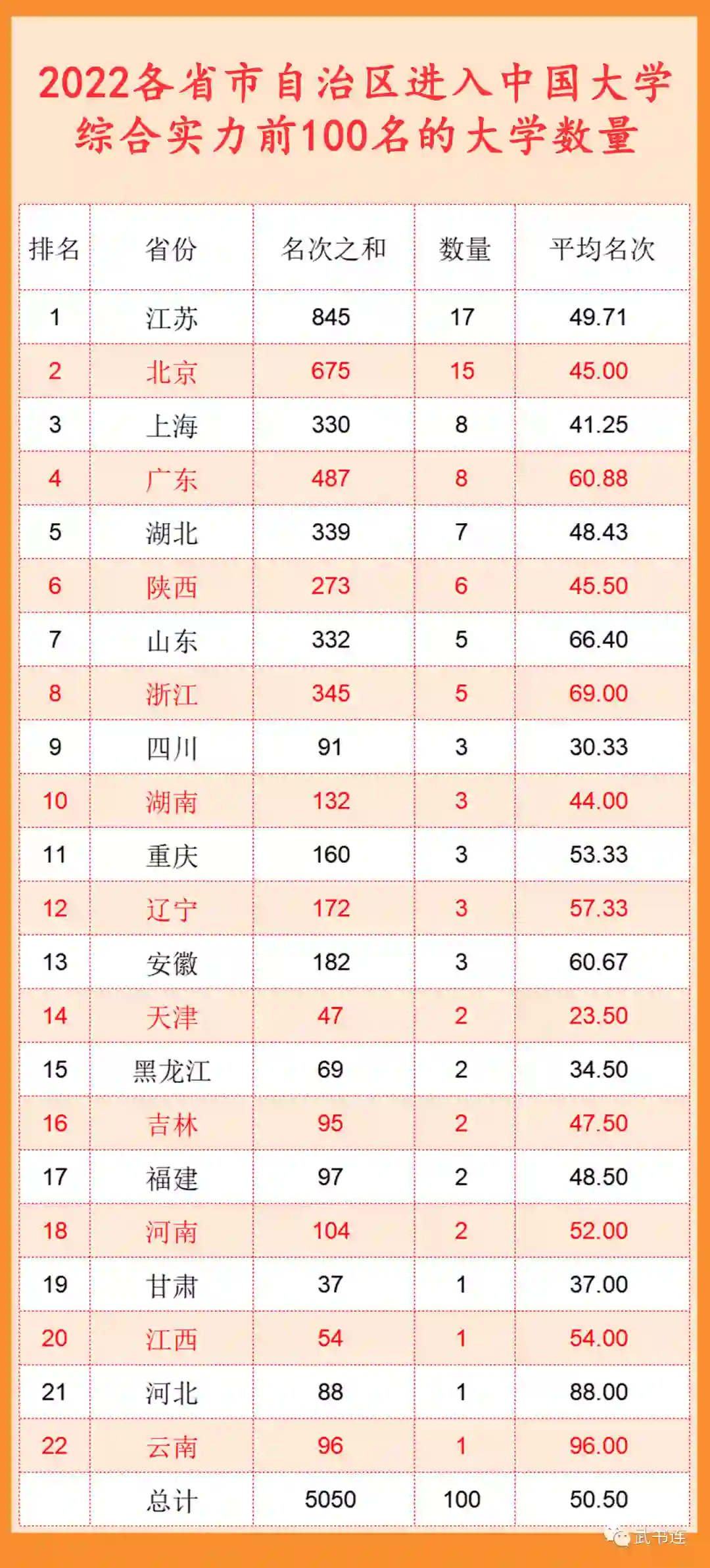 2022各省市自治区进入中国大学综合实力前100名的大学数量

| 排名 | 省份 | 名次之和 | 数量 | 平均名次 |
|---|---|---|---|---|
| 1 | 江苏 | 845 | 17 | 49.71 |
| 2 | 北京 | 675 | 15 | 45.00 |
| 3 | 上海 | 330 | 8 | 41.25 |
| 4 | 广东 | 487 | 8 | 60.88 |
| 5 | 湖北 | 339 | 7 | 48.43 |
| 6 | 陕西 | 273 | 6 | 45.50 |
| 7 | 山东 | 332 | 5 | 66.40 |
| 8 | 浙江 | 345 | 5 | 69.00 |
| 9 | 四川 | 91 | 3 | 30.33 |
| 10 | 湖南 | 132 | 3 | 44.00 |
| 11 | 重庆 | 160 | 3 | 53.33 |
| 12 | 辽宁 | 172 | 3 | 57.33 |
| 13 | 安徽 | 182 | 3 | 60.67 |
| 14 | 天津 | 47 | 2 | 23.50 |
| 15 | 黑龙江 | 69 | 2 | 34.50 |
| 16 | 吉林 | 95 | 2 | 47.50 |
| 17 | 福建 | 97 | 2 | 48.50 |
| 18 | 河南 | 104 | 2 | 52.00 |
| 19 | 甘肃 | 37 | 1 | 37.00 |
| 20 | 江西 | 54 | 1 | 54.00 |
| 21 | 河北 | 88 | 1 | 88.00 |
| 22 | 云南 | 96 | 1 | 96.00 |
|  | 总计 | 5050 | 100 | 50.50 |

武书连